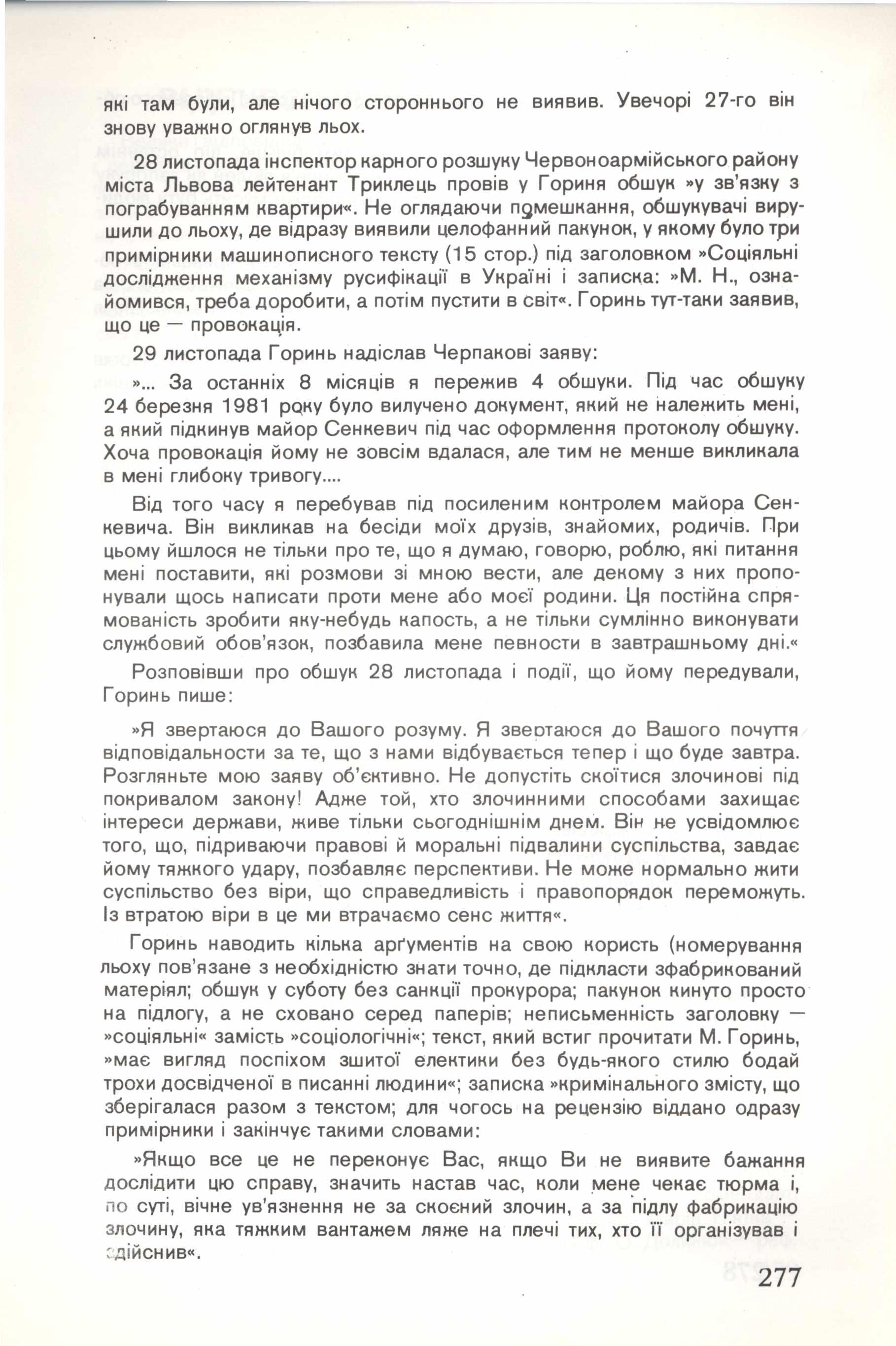 які там були, але нічого стороннього не виявив. Увечорі 27-го він знову уважно оглянув льох.

28 листопада інспектор карного розшуку Червоноармійського району міста Львова лейтенант Триклець провів у Гориня обшук »у зв'язку з пограбуванням квартири«. Не оглядаючи помешкання, обшукувачі вирушили до льоху, де відразу виявили целофанний пакунок, у якому було три примірники машинописного тексту (15 стор.) під заголовком »Соціяльні дослідження механізму русифікації в Україні і записка: »М. Н., ознайомився, треба доробити, а потім пустити в світ«. Горинь тут-таки заявив, що це — провокація.

29 листопада Горинь надіслав Черпакові заяву:

»... За останніх 8 місяців я пережив 4 обшуки. Під час обшуку 24 березня 1981 року було вилучено документ, який не належить мені, а який підкинув майор Сенкевич під час оформлення протоколу обшуку. Хоча провокація йому не зовсім вдалася, але тим не менше викликала в мені глибоку тривогу....

Від того часу я перебував під посиленим контролем майора Сенкевича. Він викликав на бесіди моїх друзів, знайомих, родичів. При цьому йшлося не тільки про те, що я думаю, говорю, роблю, які питання мені поставити, які розмови зі мною вести, але декому з них пропонували щось написати проти мене або моєї родини. Ця постійна спрямованість зробити яку-небудь капость, а не тільки сумлінно виконувати службовий обов'язок, позбавила мене певности в завтрашньому дні.«

Розповівши про обшук 28 листопада і події, що йому передували, Горинь пише:

»Я звертаюся до Вашого розуму. Я звертаюся до Вашого почуття відповідальности за те, що з нами відбувається тепер і що буде завтра. Розгляньте мою заяву об'єктивно. Не допустіть скоїтися злочинові під покривалом закону! Адже той, хто злочинними способами захищає інтереси держави, живе тільки сьогоднішнім днем. Він не усвідомлює того, що, підриваючи правові й моральні підвалини суспільства, завдає йому тяжкого удару, позбавляє перспективи. Не може нормально жити суспільство без віри, що справедливість і правопорядок переможуть. Із втратою віри в це ми втрачаємо сенс життя«.

Горинь наводить кілька арґументів на свою користь (номерування льоху пов'язане з необхідністю знати точно, де підкласти зфабрикований матеріял; обшук у суботу без санкції прокурора; пакунок кинуто просто на підлогу, а не сховано серед паперів; неписьменність заголовку — »соціяльні« замість »соціологічні«; текст, який встиг прочитати М. Горинь, »має вигляд поспіхом зшитої електики без будь-якого стилю бодай трохи досвідченої в писанні людини«; записка »кримінального змісту, що зберігалася разом з текстом; для чогось на рецензію віддано одразу примірники і закінчує такими словами:

»Якщо все це не переконує Вас, якщо Ви не виявите бажання дослідити цю справу, значить настав час, коли мене чекає тюрма і, по суті, вічне ув'язнення не за скоєний злочин, а за підлу фабрикацію злочину, яка тяжким вантажем ляже на плечі тих, хто її організував і здійснив«.

277